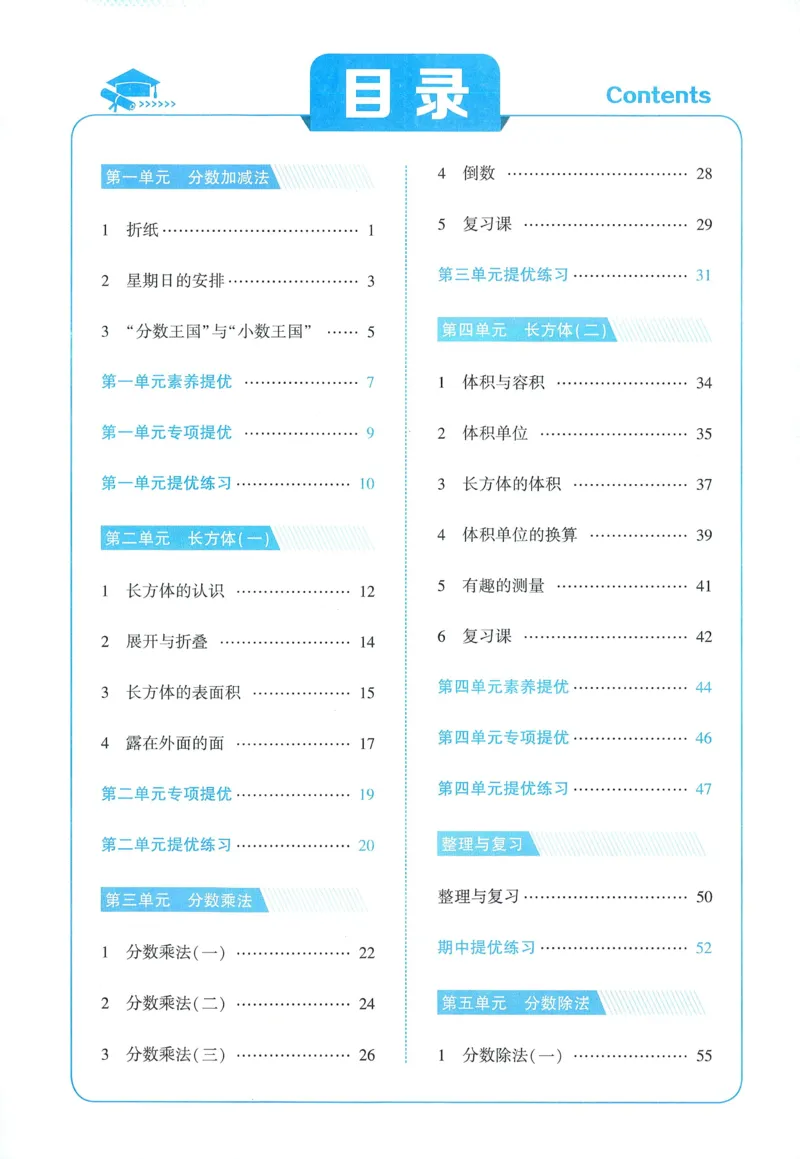 目录

Contents

第一单元 分数加减法

1 折纸 1

2 星期日的安排 3

3 “分数王国”与“小数王国” 5

第一单元素养提优 7

第一单元专项提优 9

第一单元提优练习 10

第二单元 长方体(一)

1 长方体的认识 12

2 展开与折叠 14

3 长方体的表面积 15

4 露在外面的面 17

第二单元专项提优 19

第二单元提优练习 20

第三单元 分数乘法

1 分数乘法(一) 22

2 分数乘法(二) 24

3 分数乘法(三) 26

4 倒数 28

5 复习课 29

第三单元提优练习 31

第四单元 长方体(二)

1 体积与容积 34

2 体积单位 35

3 长方体的体积 37

4 体积单位的换算 39

5 有趣的测量 41

6 复习课 42

第四单元素养提优 44

第四单元专项提优 46

第四单元提优练习 47

整理与复习

整理与复习 50

期中提优练习 52

第五单元 分数除法

1 分数除法(一) 55